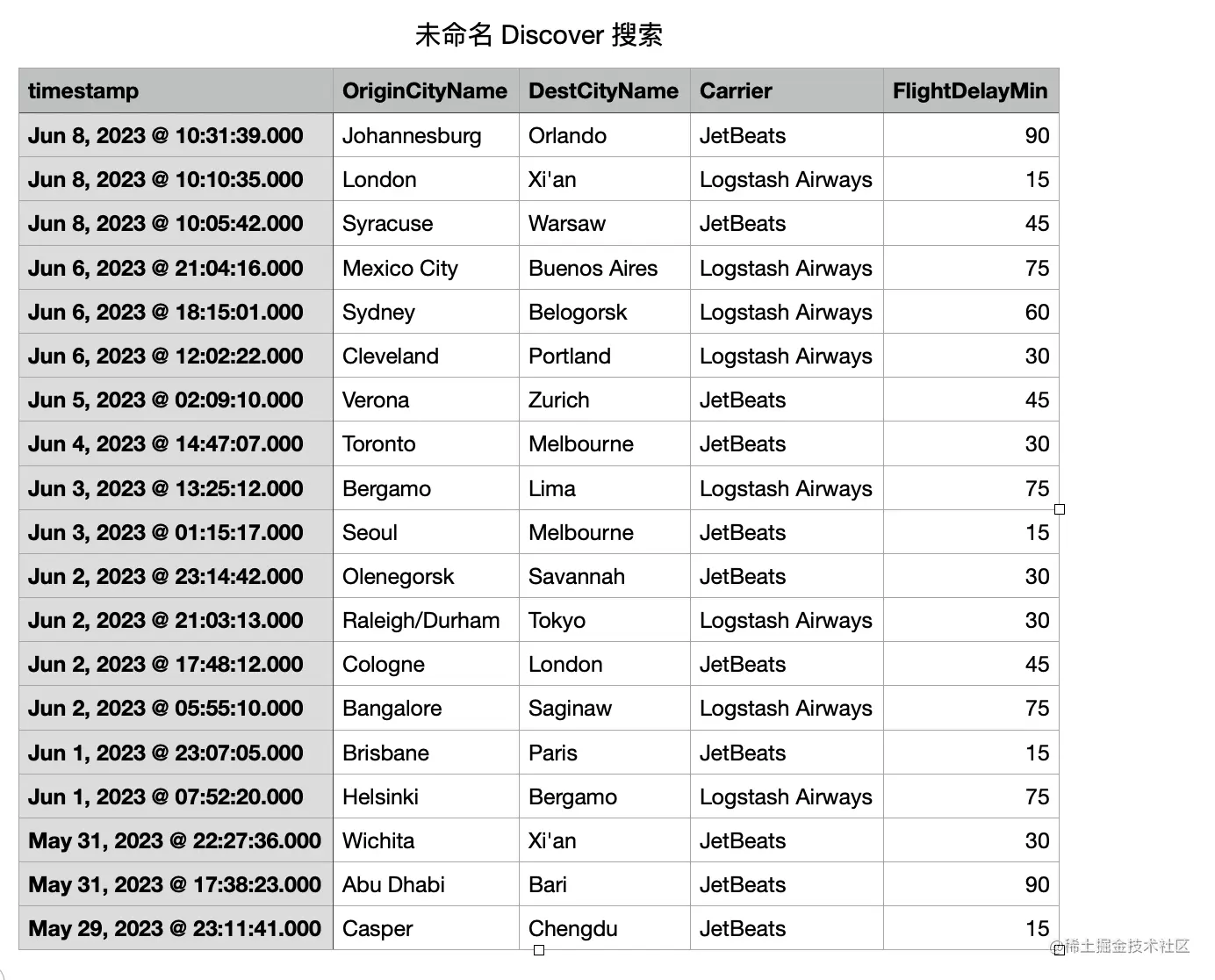 未命名 Discover 搜索

| timestamp | OriginCityName | DestCityName | Carrier | FlightDelayMin |
|---|---|---|---|---|
| Jun 8, 2023 @ 10:31:39.000 | Johannesburg | Orlando | JetBeats | 90 |
| Jun 8, 2023 @ 10:10:35.000 | London | Xi'an | Logstash Airways | 15 |
| Jun 8, 2023 @ 10:05:42.000 | Syracuse | Warsaw | JetBeats | 45 |
| Jun 6, 2023 @ 21:04:16.000 | Mexico City | Buenos Aires | Logstash Airways | 75 |
| Jun 6, 2023 @ 18:15:01.000 | Sydney | Belogorsk | Logstash Airways | 60 |
| Jun 6, 2023 @ 12:02:22.000 | Cleveland | Portland | Logstash Airways | 30 |
| Jun 5, 2023 @ 02:09:10.000 | Verona | Zurich | JetBeats | 45 |
| Jun 4, 2023 @ 14:47:07.000 | Toronto | Melbourne | JetBeats | 30 |
| Jun 3, 2023 @ 13:25:12.000 | Bergamo | Lima | Logstash Airways | 75 |
| Jun 3, 2023 @ 01:15:17.000 | Seoul | Melbourne | JetBeats | 15 |
| Jun 2, 2023 @ 23:14:42.000 | Olenegorsk | Savannah | JetBeats | 30 |
| Jun 2, 2023 @ 21:03:13.000 | Raleigh/Durham | Tokyo | Logstash Airways | 30 |
| Jun 2, 2023 @ 17:48:12.000 | Cologne | London | JetBeats | 45 |
| Jun 2, 2023 @ 05:55:10.000 | Bangalore | Saginaw | Logstash Airways | 75 |
| Jun 1, 2023 @ 23:07:05.000 | Brisbane | Paris | JetBeats | 15 |
| Jun 1, 2023 @ 07:52:20.000 | Helsinki | Bergamo | Logstash Airways | 75 |
| May 31, 2023 @ 22:27:36.000 | Wichita | Xi'an | JetBeats | 30 |
| May 31, 2023 @ 17:38:23.000 | Abu Dhabi | Bari | JetBeats | 90 |
| May 29, 2023 @ 23:11:41.000 | Casper | Chengdu | JetBeats | 15 |

@稀土掘金技术社区